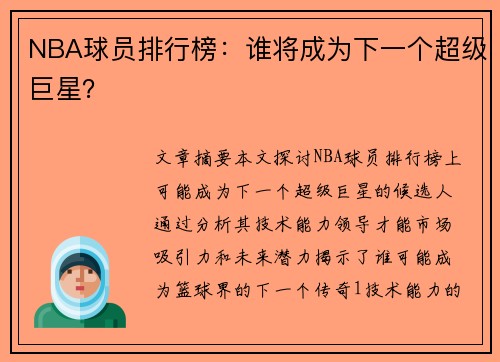 NBA球员排行榜：谁将成为下一个超级巨星?

文章摘要本文探讨NBA球员排行榜上可能成为下一个超级巨星的候选人通过分析其技术能力领导才能市场吸引力和未来潜力揭示了谁可能成为篮球界的下一个传奇1技术能力的